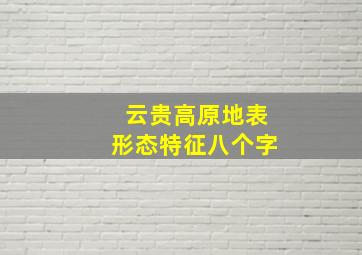 云贵高原地表
形态特征八个字